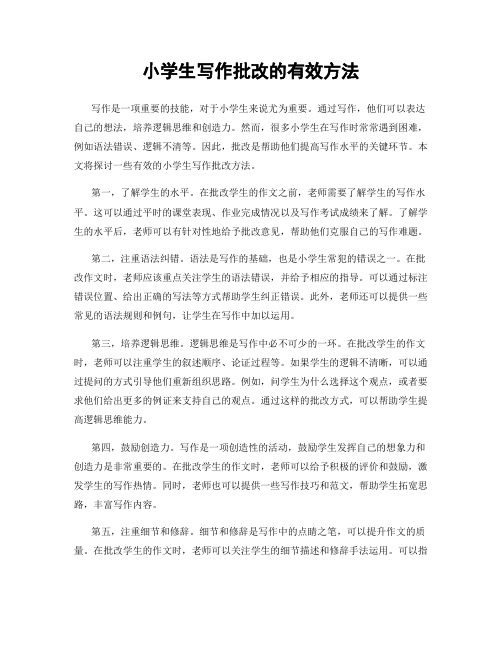 小学生写作批改的有效方法

写作是一项重要的技能，对于小学生来说尤为重要。通过写作，他们可以表达自己的想法，培养逻辑思维和创造力。然而，很多小学生在写作时常常遇到困难，例如语法错误、逻辑不清等。因此，批改是帮助他们提高写作水平的关键环节。本文将探讨一些有效的小学生写作批改方法。

第一，了解学生的水平。在批改学生的作文之前，老师需要了解学生的写作水平。这可以通过平时的课堂表现、作业完成情况以及写作考试成绩来了解。了解学生的水平后，老师可以有针对性地给予批改意见，帮助他们克服自己的写作难题。

第二，注重语法纠错。语法是写作的基础，也是小学生常犯的错误之一。在批改作文时，老师应该重点关注学生的语法错误，并给予相应的指导。可以通过标注错误位置、给出正确的写法等方式帮助学生纠正错误。此外，老师还可以提供一些常见的语法规则和例句，让学生在写作中加以运用。

第三，培养逻辑思维。逻辑思维是写作中必不可少的一环。在批改学生的作文时，老师可以注重学生的叙述顺序、论证过程等。如果学生的逻辑不清晰，可以通过提问的方式引导他们重新组织思路。例如，问学生为什么选择这个观点，或者要求他们给出更多的例证来支持自己的观点。通过这样的批改方式，可以帮助学生提高逻辑思维能力。

第四，鼓励创造力。写作是一项创造性的活动，鼓励学生发挥自己的想象力和创造力是非常重要的。在批改学生的作文时，老师可以给予积极的评价和鼓励，激发学生的写作热情。同时，老师也可以提供一些写作技巧和范文，帮助学生拓宽思路，丰富写作内容。

第五，注重细节和修辞。细节和修辞是写作中的点睛之笔，可以提升作文的质量。在批改学生的作文时，老师可以关注学生的细节描述和修辞手法运用。可以指